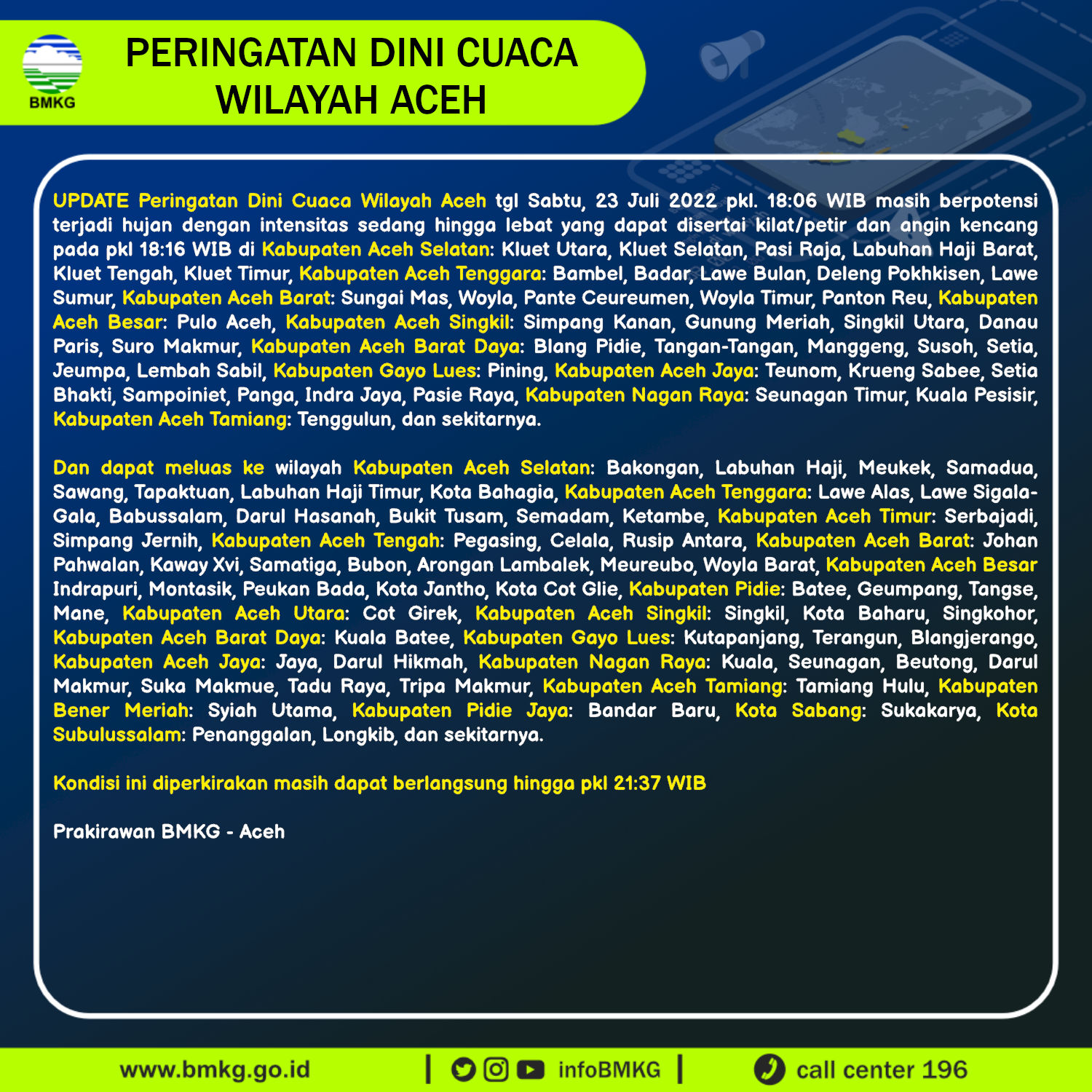 BMKG

PERINGATAN DINI CUACA WILAYAH ACEH

UPDATE Peringatan Dini Cuaca Wilayah Aceh tgl Sabtu, 23 Juli 2022 pkl. 18:06 WIB masih berpotensi terjadi hujan dengan intensitas sedang hingga lebat yang dapat disertai kilat/petir dan angin kencang pada pkl 18:16 WIB di Kabupaten Aceh Selatan: Kluet Utara, Kluet Selatan, Pasi Raja, Labuhan Haji Barat, Kluet Tengah, Kluet Timur, Kabupaten Aceh Tenggara: Bambel, Badar, Lawe Bulan, Deleng Pokhkisen, Lawe Sumur, Kabupaten Aceh Barat: Sungai Mas, Woyla, Pante Ceureumen, Woyla Timur, Panton Reu, Kabupaten Aceh Besar: Pulo Aceh, Kabupaten Aceh Singkil: Simpang Kanan, Gunung Meriah, Singkil Utara, Danau Paris, Suro Makmur, Kabupaten Aceh Barat Daya: Blang Pidie, Tangan-Tangan, Manggeng, Susoh, Setia, Jeumpa, Lembah Sabil, Kabupaten Gayo Lues: Pining, Kabupaten Aceh Jaya: Teunom, Krueng Sabee, Setia Bhakti, Sampoiniet, Panga, Indra Jaya, Pasie Raya, Kabupaten Nagan Raya: Seunagan Timur, Kuala Pesisir, Kabupaten Aceh Tamiang: Tenggulun, dan sekitarnya.

Dan dapat meluas ke wilayah Kabupaten Aceh Selatan: Bakongan, Labuhan Haji, Meukek, Samadua, Sawang, Tapaktuan, Labuhan Haji Timur, Kota Bahagia, Kabupaten Aceh Tenggara: Lawe Alas, Lawe Sigala-Gala, Babussalam, Darul Hasanah, Bukit Tusam, Semadam, Ketambe, Kabupaten Aceh Timur: Serbajadi, Simpang Jernih, Kabupaten Aceh Tengah: Pegasing, Celala, Rusip Antara, Kabupaten Aceh Barat: Johan Pahwalan, Kaway Xvi, Samatiga, Bubon, Arongan Lambalek, Meureubo, Woyla Barat, Kabupaten Aceh Besar Indrapuri, Montasik, Peukan Bada, Kota Jantho, Kota Cot Glie, Kabupaten Pidie: Batee, Geumpang, Tangse, Mane, Kabupaten Aceh Utara: Cot Girek, Kabupaten Aceh Singkil: Singkil, Kota Baharu, Singkohor, Kabupaten Aceh Barat Daya: Kuala Batee, Kabupaten Gayo Lues: Kutapanjang, Terangun, Blangjerango, Kabupaten Aceh Jaya: Jaya, Darul Hikmah, Kabupaten Nagan Raya: Kuala, Seunagan, Beutong, Darul Makmur, Suka Makmue, Tadu Raya, Tripa Makmur, Kabupaten Aceh Tamiang: Tamiang Hulu, Kabupaten Bener Meriah: Syiah Utama, Kabupaten Pidie Jaya: Bandar Baru, Kota Sabang: Sukakarya, Kota Subulussalam: Penanggalan, Longkib, dan sekitarnya.

Kondisi ini diperkirakan masih dapat berlangsung hingga pkl 21:37 WIB

Prakirawan BMKG - Aceh

www.bmkg.go.id | infoBMKG | call center 196